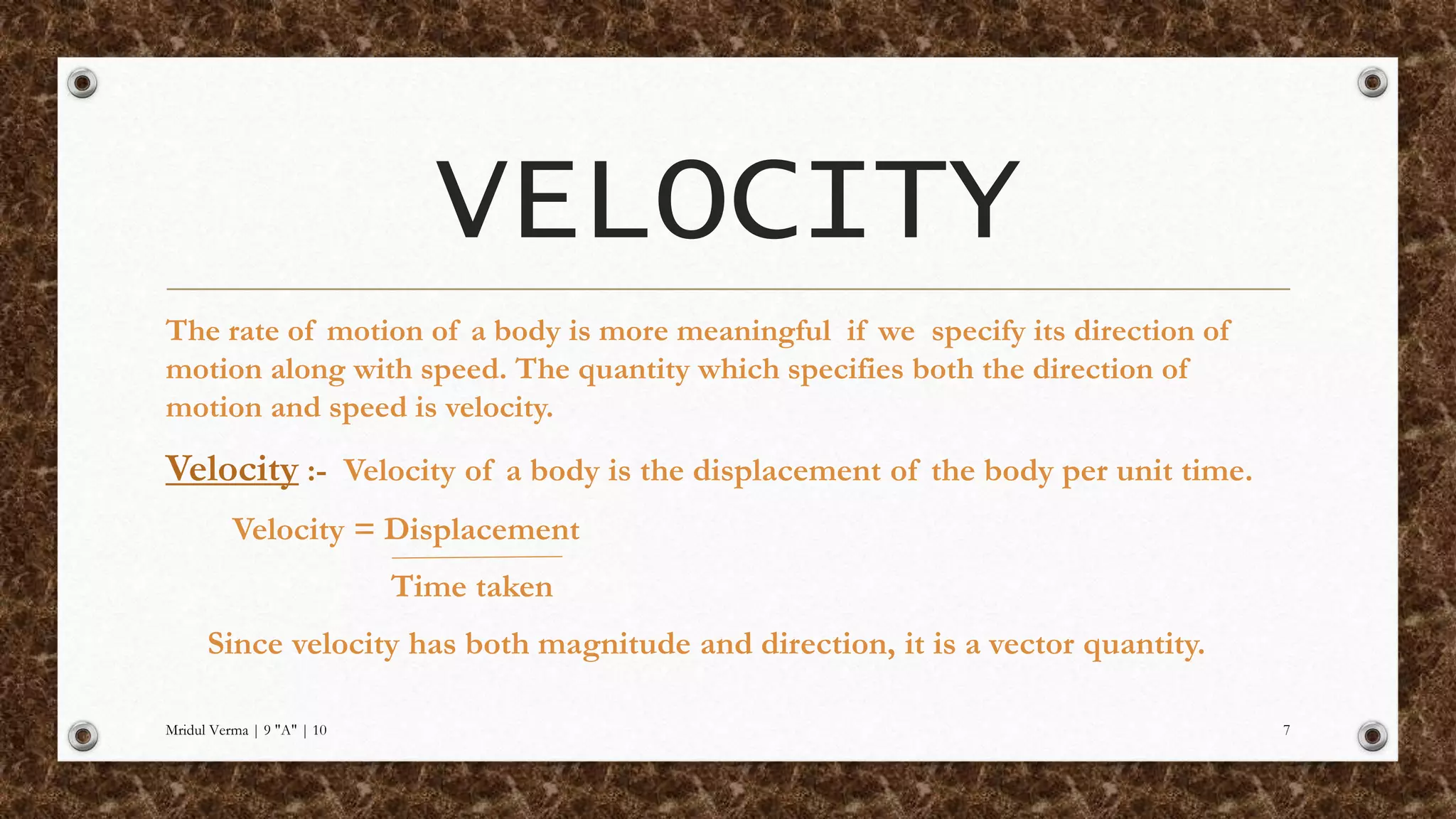 VELOCITY

The rate of motion of a body is more meaningful if we specify its direction of motion along with speed. The quantity which specifies both the direction of motion and speed is velocity.

Velocity :- Velocity of a body is the displacement of the body per unit time.

$\text{Velocity} = \frac{\text{Displacement}}{\text{Time taken}}$

Since velocity has both magnitude and direction, it is a vector quantity.

Mridul Verma | 9 "A" | 10

7